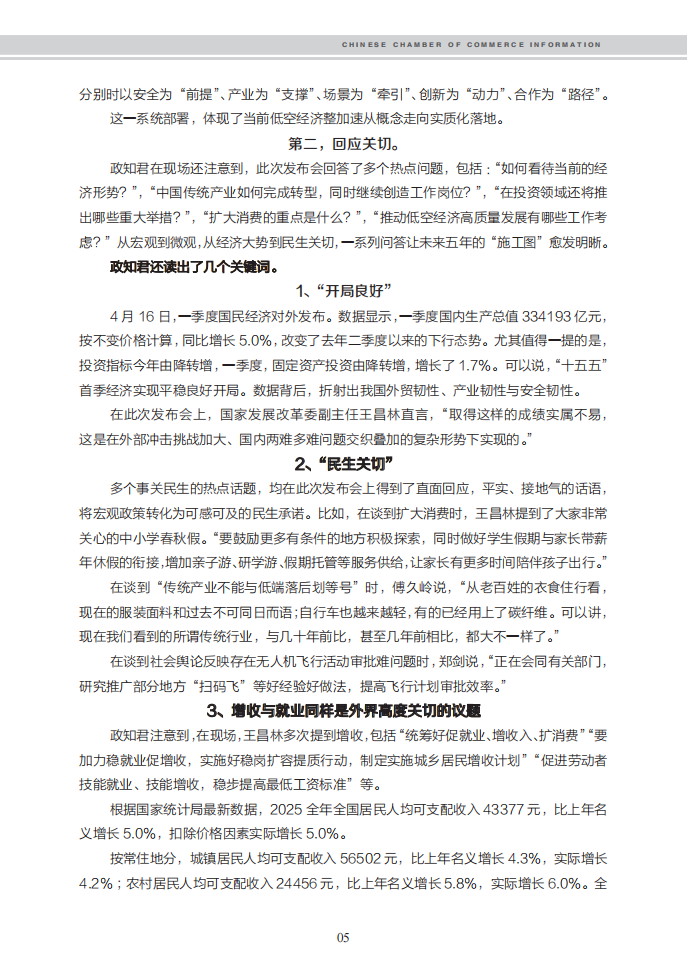 CHINESE CHAMBER OF COMMERCE INFORMATION

分别时以安全为“前提”、产业为“支撑”、场景为“牵引”、创新为“动力”、合作为“路径”。这一系统部署，体现了当前低空经济整加速从概念走向实质化落地。

第二，回应关切。

政知君在现场还注意到，此次发布会回答了多个热点问题，包括：“如何看待当前的经济形势？”，“中国传统产业如何完成转型，同时继续创造工作岗位？”，“在投资领域还将推出哪些重大举措？”，“扩大消费的重点是什么？”，“推动低空经济高质量发展有哪些工作考虑？”从宏观到微观，从经济大势到民生关切，一系列问答让未来五年的“施工图”愈发明晰。

政知君还读出了几个关键词。

1、“开局良好”

4月16日，一季度国民经济对外发布。数据显示，一季度国内生产总值334193亿元，按不变价格计算，同比增长5.0%，改变了去年二季度以来的下行态势。尤其值得一提的是，投资指标今年由降转增，一季度，固定资产投资由降转增，增长了1.7%。可以说，“十五五”首季经济实现平稳良好开局。数据背后，折射出我国外贸韧性、产业韧性与安全韧性。

在此次发布会上，国家发展改革委副主任王昌林直言，“取得这样的成绩实属不易，这是在外部冲击挑战加大、国内两难多难问题交织叠加的复杂形势下实现的。”

2、“民生关切”

多个事关民生的热点话题，均在此次发布会上得到了直面回应，平实、接地气的话语，将宏观政策转化为可感可及的民生承诺。比如，在谈到扩大消费时，王昌林提到了大家非常关心的中小学春秋假。“要鼓励更多有条件的地方积极探索，同时做好学生假期与家长带薪年休假的衔接，增加亲子游、研学游、假期托管等服务供给，让家长有更多时间陪伴孩子出行。”

在谈到“传统产业不能与低端落后划等号”时，傅久岭说，“从老百姓的衣食住行看，现在的服装面料和过去不可同日而语；自行车也越来越轻，有的已经用上了碳纤维。可以讲，现在我们看到的所谓传统行业，与几十年前比，甚至几年前相比，都大不一样了。”

在谈到社会舆论反映存在无人机飞行活动审批难问题时，郑剑说，“正在会同有关部门，研究推广部分地方“扫码飞”等好经验好做法，提高飞行计划审批效率。”

3、增收与就业同样是外界高度关切的议题

政知君注意到，在现场，王昌林多次提到增收，包括“统筹好促就业、增收入、扩消费”“要加力稳就业促增收，实施好稳岗扩容提质行动，制定实施城乡居民增收计划”“促进劳动者技能就业、技能增收，稳步提高最低工资标准”等。

根据国家统计局最新数据，2025全年全国居民人均可支配收入43377元，比上年名义增长5.0%，扣除价格因素实际增长5.0%。

按常住地分，城镇居民人均可支配收入56502元，比上年名义增长4.3%，实际增长4.2%；农村居民人均可支配收入24456元，比上年名义增长5.8%，实际增长6.0%。全

05